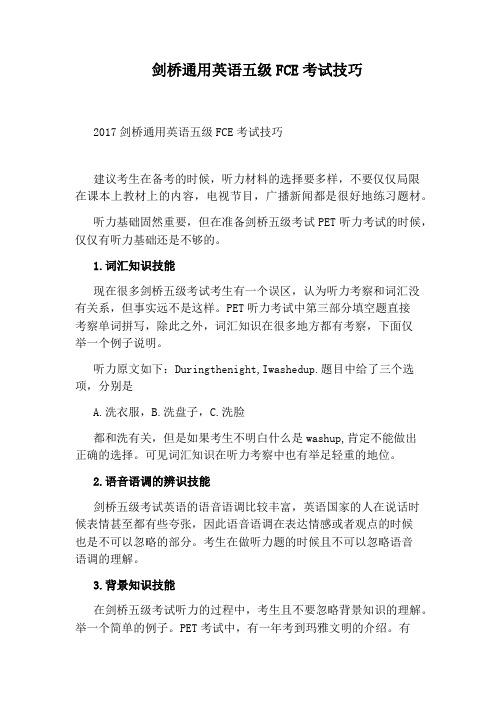 剑桥通用英语五级 FCE 考试技巧

2017 剑桥通用英语五级 FCE 考试技巧

建议考生在备考的时候，听力材料的选择要多样，不要仅仅局限在课本上教材上的内容，电视节目，广播新闻都是很好地练习题材。

听力基础固然重要，但在准备剑桥五级考试 PET 听力考试的时候，仅仅有听力基础还是不够的。

1.词汇知识技能

现在很多剑桥五级考试考生有一个误区，认为听力考察和词汇没有关系，但事实远不是这样。PET 听力考试中第三部分填空题直接考察单词拼写，除此之外，词汇知识在很多地方都有考察，下面仅举一个例子说明。

听力原文如下：Duringthenight,Iwashedup.题目中给了三个选项，分别是

A.洗衣服，B.洗盘子，C.洗脸

都和洗有关，但是如果考生不明白什么是 washup,肯定不能做出正确的选择。可见词汇知识在听力考察中也有举足轻重的地位。

2.语音语调的辨识技能

剑桥五级考试英语的语音语调比较丰富，英语国家的人在说话时候表情甚至都有些夸张，因此语音语调在表达情感或者观点的时候也是不可以忽略的部分。考生在做听力题的时候且不可以忽略语音语调的理解。

3.背景知识技能

在剑桥五级考试听力的过程中，考生且不要忽略背景知识的理解。举一个简单的例子。PET 考试中，有一年考到玛雅文明的介绍。有